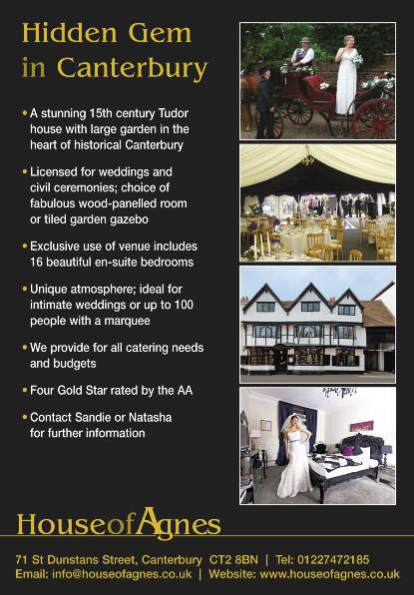 Hidden Gem in Canterbury

• A stunning 15th century Tudor house with large garden in the heart of historical Canterbury

• Licensed for weddings and civil ceremonies; choice of fabulous wood-panelled room or tiled garden gazebo

• Exclusive use of venue includes 16 beautiful en-suite bedrooms

• Unique atmosphere; ideal for intimate weddings or up to 100 people with a marquee

• We provide for all catering needs and budgets

• Four Gold Star rated by the AA

• Contact Sandie or Natasha for further information

HouseofAgnes

71 St Dunstans Street, Canterbury CT2 8BN | Tel: 01227472185
Email: info@houseofagnes.co.uk | Website: www.houseofagnes.co.uk